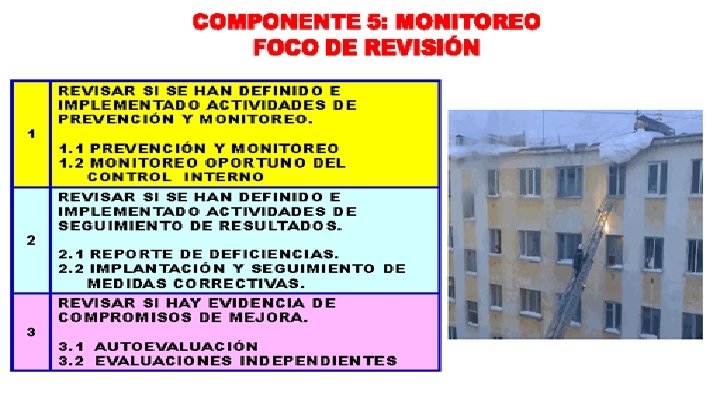 COMPONENTE 5: MONITOREO
FOCO DE REVISIÓN

| 1 | REVISAR SI SE HAN DEFINIDO E IMPLEMENTADO ACTIVIDADES DE PREVENCIÓN Y MONITOREO. 1.1 PREVENCIÓN Y MONITOREO 1.2 MONITOREO OPORTUNO DEL CONTROL INTERNO |
|---|---|
| 2 | REVISAR SI SE HAN DEFINIDO E IMPLEMENTADO ACTIVIDADES DE SEGUIMIENTO DE RESULTADOS. 2.1 REPORTE DE DEFICIENCIAS. 2.2 IMPLANTACIÓN Y SEGUIMIENTO DE MEDIDAS CORRECTIVAS. |
| 3 | REVISAR SI HAY EVIDENCIA DE COMPROMISOS DE MEJORA. 3.1 AUTOEVALUACIÓN 3.2 EVALUACIONES INDEPENDIENTES |